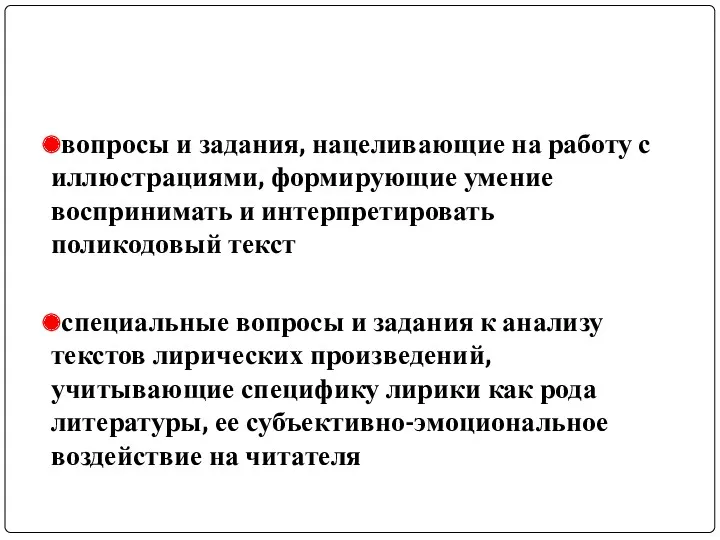 вопросы и задания, нацеливающие на работу с иллюстрациями, формирующие умение воспринимать и интерпретировать поликодовый текст

специальные вопросы и задания к анализу текстов лирических произведений, учитывающие специфику лирики как рода литературы, ее субъективно-эмоциональное воздействие на читателя